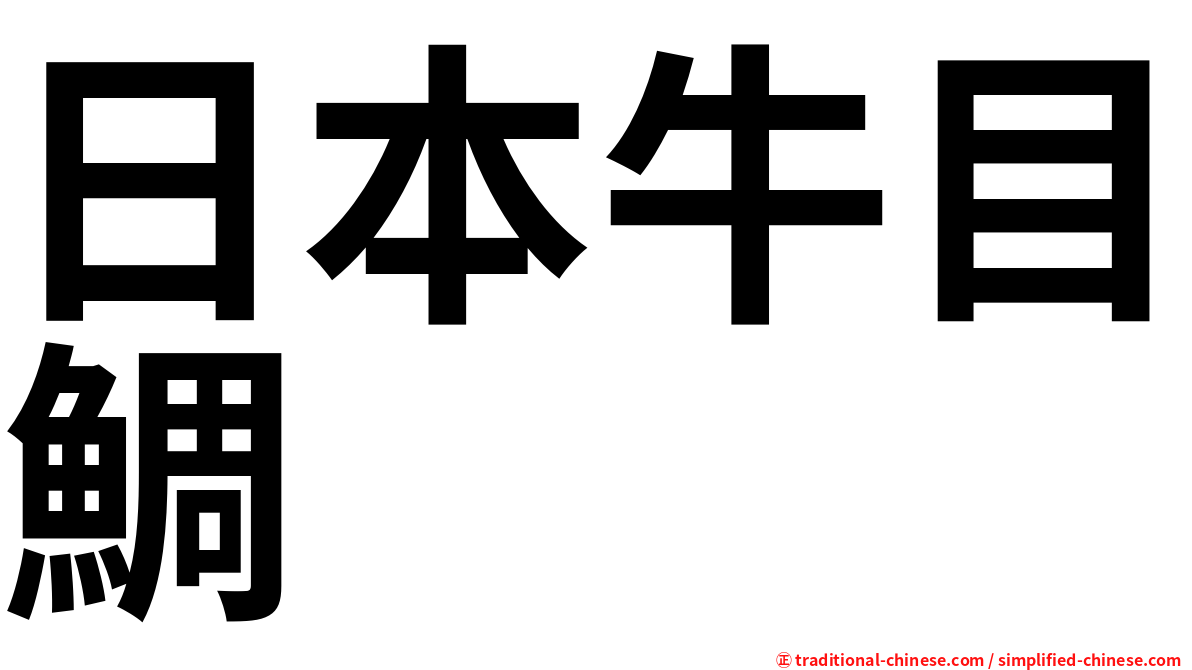 日本牛目鯛

㊣ traditional-chinese.com / simplified-chinese.com